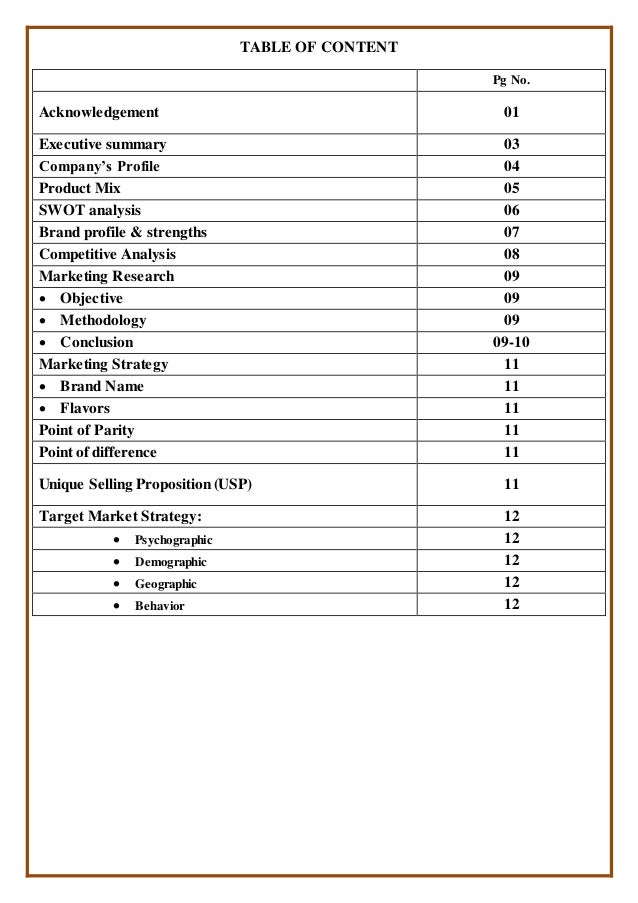 TABLE OF CONTENT

| | Pg No. |
|---|---|
| Acknowledgement | 01 |
| Executive summary | 03 |
| Company's Profile | 04 |
| Product Mix | 05 |
| SWOT analysis | 06 |
| Brand profile & strengths | 07 |
| Competitive Analysis | 08 |
| Marketing Research | 09 |
| • Objective | 09 |
| • Methodology | 09 |
| • Conclusion | 09-10 |
| Marketing Strategy | 11 |
| • Brand Name | 11 |
| • Flavors | 11 |
| Point of Parity | 11 |
| Point of difference | 11 |
| Unique Selling Proposition (USP) | 11 |
| Target Market Strategy: | 12 |
| • Psychographic | 12 |
| • Demographic | 12 |
| • Geographic | 12 |
| • Behavior | 12 |